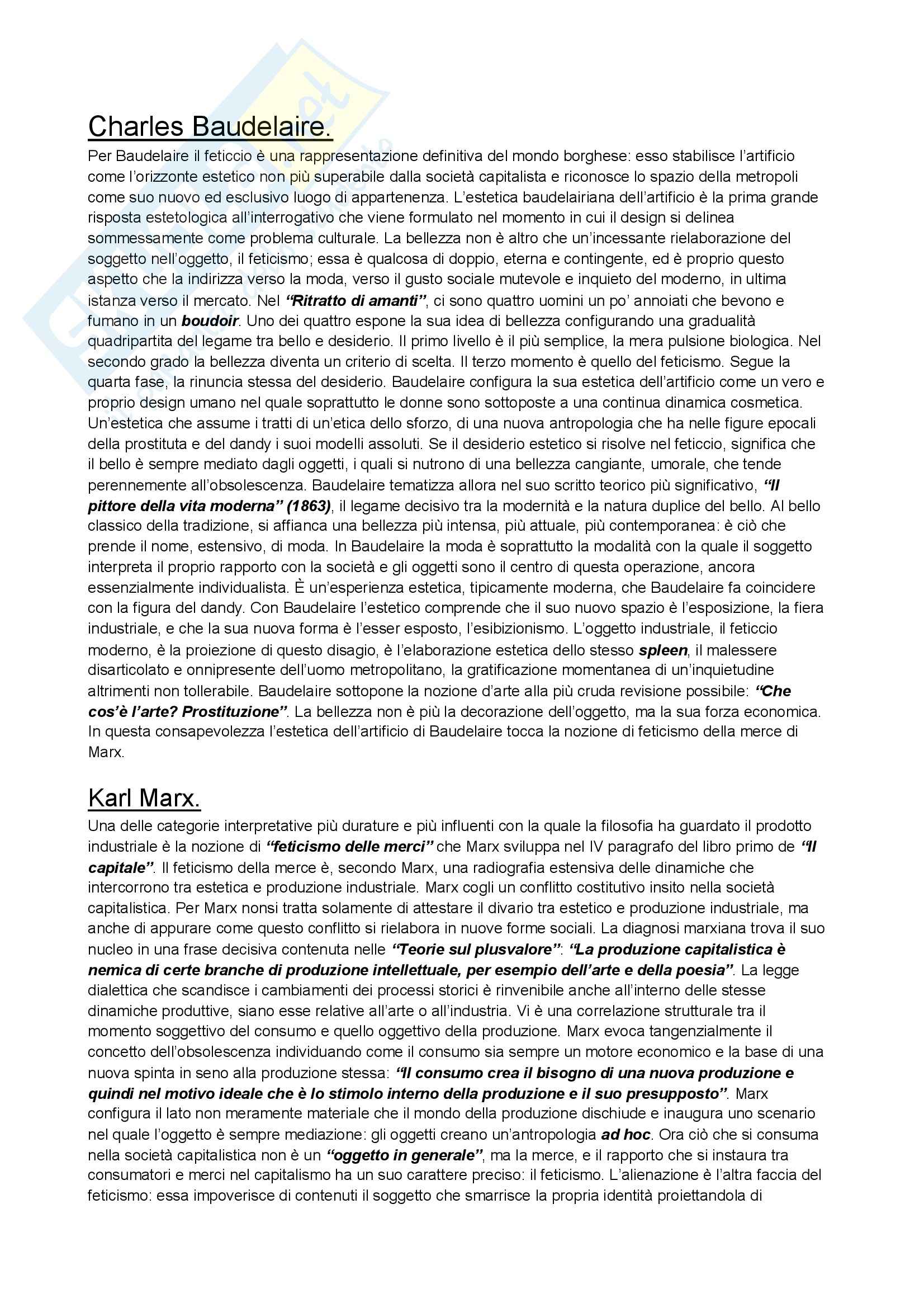 Charles Baudelaire.

Per Baudelaire il feticcio è una rappresentazione definitiva del mondo borghese: esso stabilisce l'artificio come l'orizzonte estetico non più superabile dalla società capitalista e riconosce lo spazio della metropoli come suo nuovo ed esclusivo luogo di appartenenza. L'estetica baudelairiana dell'artificio è la prima grande risposta estetologica all'interrogativo che viene formulato nel momento in cui il design si delinea sommessamente come problema culturale. La bellezza non è altro che un'incessante rielaborazione del soggetto nell'oggetto, il feticismo; essa è qualcosa di doppio, eterna e contingente, ed è proprio questo aspetto che la indirizza verso la moda, verso il gusto sociale mutevole e inquieto del moderno, in ultima istanza verso il mercato. Nel "Ritratto di amanti", ci sono quattro uomini un po' annoiati che bevono e fumano in un boudoir. Uno dei quattro espone la sua idea di bellezza configurando una gradualità quadripartita del legame tra bello e desiderio. Il primo livello è il più semplice, la mera pulsione biologica. Nel secondo grado la bellezza diventa un criterio di scelta. Il terzo momento è quello del feticismo. Segue la quarta fase, la rinuncia stessa del desiderio. Baudelaire configura la sua estetica dell'artificio come un vero e proprio design umano nel quale soprattutto le donne sono sottoposte a una continua dinamica cosmetica. Un'estetica che assume i tratti di un'etica dello sforzo, di una nuova antropologia che ha nelle figure epocali della prostituta e del dandy i suoi modelli assoluti. Se il desiderio estetico si risolve nel feticcio, significa che il bello è sempre mediato dagli oggetti, i quali si nutrono di una bellezza cangiante, umorale, che tende perennemente all'obsolescenza. Baudelaire tematizza allora nel suo scritto teorico più significativo, "Il pittore della vita moderna" (1863), il legame decisivo tra la modernità e la natura duplice del bello. Al bello classico della tradizione, si affianca una bellezza più intensa, più attuale, più contemporanea: è ciò che prende il nome, estensivo, di moda. In Baudelaire la moda è soprattutto la modalità con la quale il soggetto interpreta il proprio rapporto con la società e gli oggetti sono il centro di questa operazione, ancora essenzialmente individualista. È un'esperienza estetica, tipicamente moderna, che Baudelaire fa coincidere con la figura del dandy. Con Baudelaire l'estetico comprende che il suo nuovo spazio è l'esposizione, la fiera industriale, e che la sua nuova forma è l'esser esposto, l'esibizionismo. L'oggetto industriale, il feticcio moderno, è la proiezione di questo disagio, è l'elaborazione estetica dello stesso spleen, il malessere disarticolato e onnipresente dell'uomo metropolitano, la gratificazione momentanea di un'inquietudine altrimenti non tollerabile. Baudelaire sottopone la nozione d'arte alla più cruda revisione possibile: "Che cos'è l'arte? Prostituzione". La bellezza non è più la decorazione dell'oggetto, ma la sua forza economica. In questa consapevolezza l'estetica dell'artificio di Baudelaire tocca la nozione di feticismo della merce di Marx.

Karl Marx.

Una delle categorie interpretative più durature e più influenti con la quale la filosofia ha guardato il prodotto industriale è la nozione di "feticismo delle merci" che Marx sviluppa nel IV paragrafo del libro primo de "Il capitale". Il feticismo della merce è, secondo Marx, una radiografia estensiva delle dinamiche che intercorrono tra estetica e produzione industriale. Marx cogli un conflitto costitutivo insito nella società capitalistica. Per Marx nonsi tratta solamente di attestare il divario tra estetico e produzione industriale, ma anche di appurare come questo conflitto si rielabora in nuove forme sociali. La diagnosi marxiana trova il suo nucleo in una frase decisiva contenuta nelle "Teorie sul plusvalore": "La produzione capitalistica è nemica di certe branche di produzione intellettuale, per esempio dell'arte e della poesia". La legge dialettica che scandisce i cambiamenti dei processi storici è rinvenibile anche all'interno delle stesse dinamiche produttive, siano esse relative all'arte o all'industria. Vi è una correlazione strutturale tra il momento soggettivo del consumo e quello oggettivo della produzione. Marx evoca tangenzialmente il concetto dell'obsolescenza individuando come il consumo sia sempre un motore economico e la base di una nuova spinta in seno alla produzione stessa: "Il consumo crea il bisogno di una nuova produzione e quindi nel motivo ideale che è lo stimolo interno della produzione e il suo presupposto". Marx configura il lato non meramente materiale che il mondo della produzione dischiude e inaugura uno scenario nel quale l'oggetto è sempre mediazione: gli oggetti creano un'antropologia ad hoc. Ora ciò che si consuma nella società capitalistica non è un "oggetto in generale", ma la merce, e il rapporto che si instaura tra consumatori e merci nel capitalismo ha un suo carattere preciso: il feticismo. L'alienazione è l'altra faccia del feticismo: essa impoverisce di contenuti il soggetto che smarrisce la propria identità proiettandola di